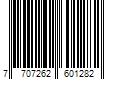 7 707262 601282